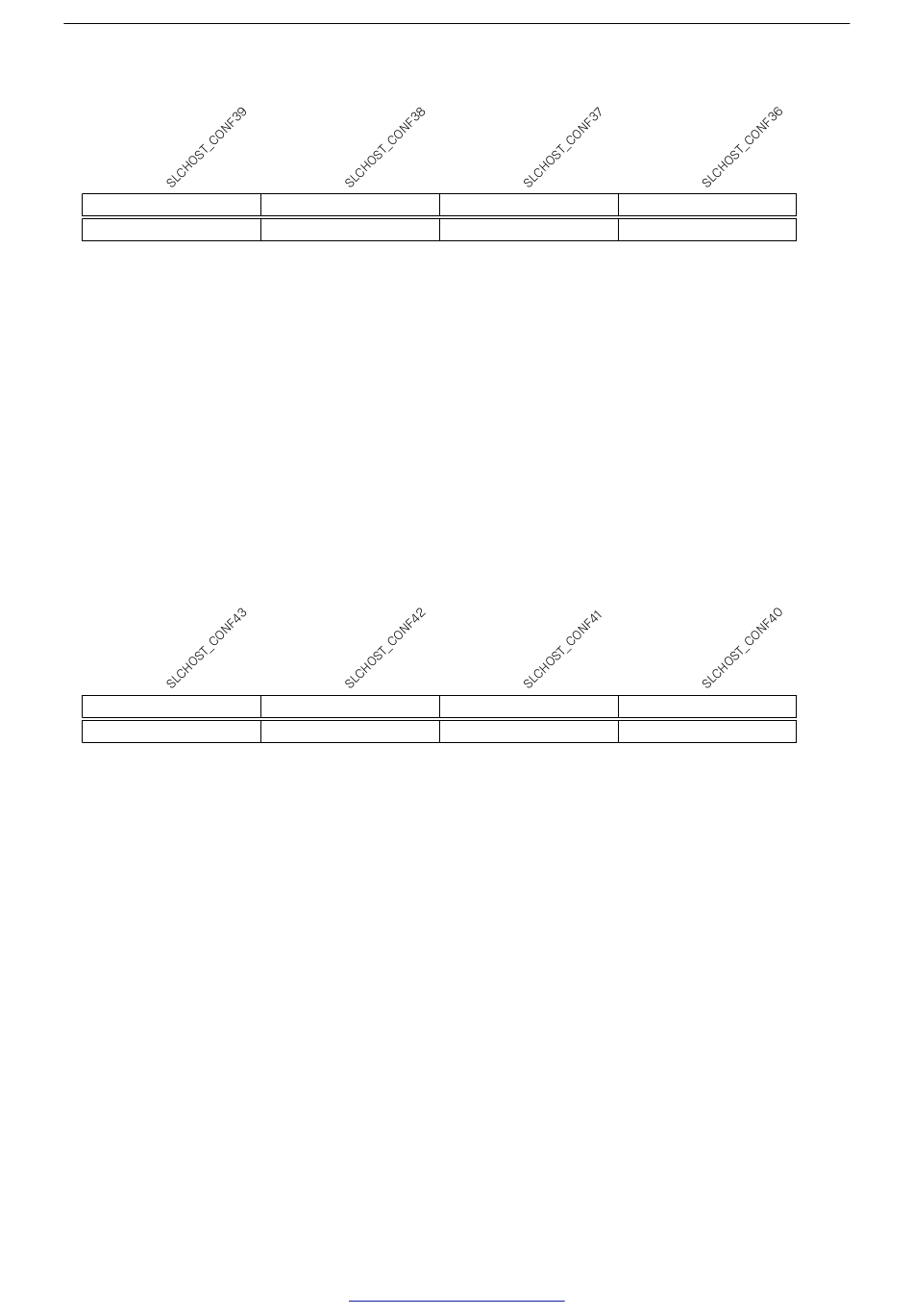 SLCHOST_CONF39
SLCHOST_CONF38
SLCHOST_CONF37
SLCHOST_CONF36

SLCHOST_CONF43
SLCHOST_CONF42
SLCHOST_CONF41
SLCHOST_CONF40